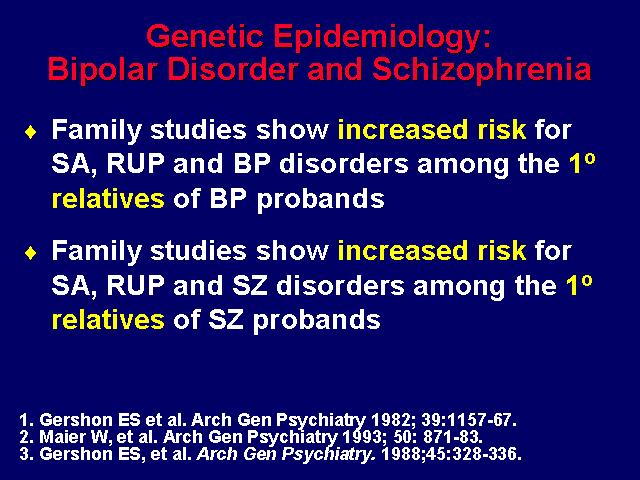 Genetic Epidemiology:
Bipolar Disorder and Schizophrenia

♦ Family studies show increased risk for SA, RUP and BP disorders among the 1º relatives of BP probands

♦ Family studies show increased risk for SA, RUP and SZ disorders among the 1º relatives of SZ probands

1. Gershon ES et al. Arch Gen Psychiatry 1982; 39:1157-67.
2. Maier W, et al. Arch Gen Psychiatry 1993; 50: 871-83.
3. Gershon ES, et al. Arch Gen Psychiatry. 1988;45:328-336.